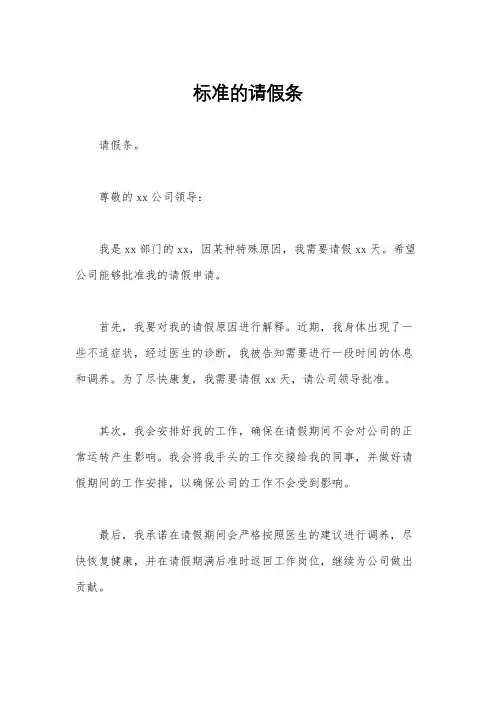 标准的请假条

请假条。

尊敬的 xx 公司领导：

我是 xx 部门的 xx，因某种特殊原因，我需要请假 xx 天。希望公司能够批准我的请假申请。

首先，我要对我的请假原因进行解释。近期，我身体出现了一些不适症状，经过医生的诊断，我被告知需要进行一段时间的休息和调养。为了尽快康复，我需要请假 xx 天，请公司领导批准。

其次，我会安排好我的工作，确保在请假期间不会对公司的正常运转产生影响。我会将我手头的工作交接给我的同事，并做好请假期间的工作安排，以确保公司的工作不会受到影响。

最后，我承诺在请假期间会严格按照医生的建议进行调养，尽快恢复健康，并在请假期满后准时返回工作岗位，继续为公司做出贡献。